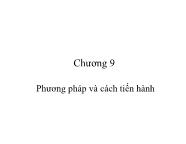 Chương 9

Phương pháp và cách tiến hành